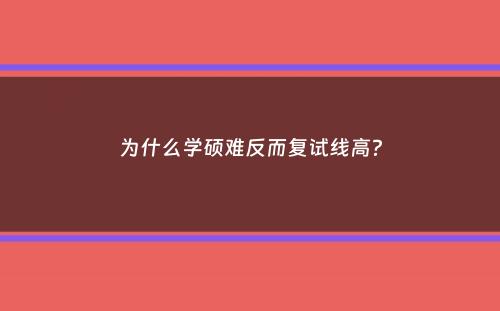 为什么学硕难反而复试线高?